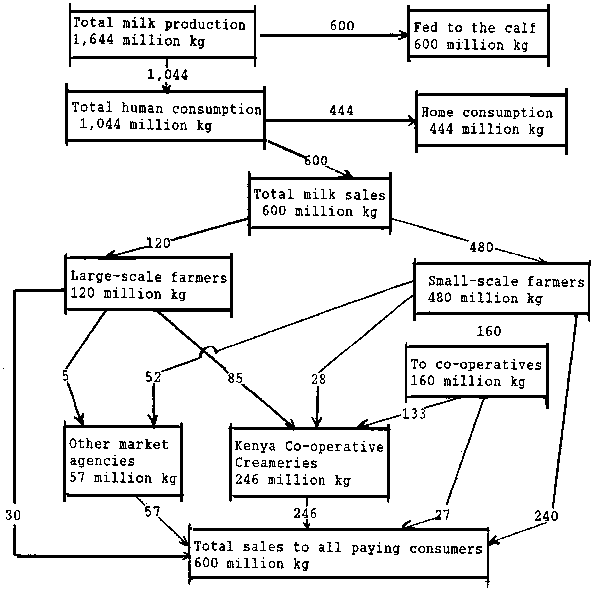 Total milk production
1,644 million kg

600

Fed to the calf
600 million kg

1,044

Total human consumption
1,044 million kg

444

Home consumption
444 million kg

600

Total milk sales
600 million kg

120

480

Large-scale farmers
120 million kg

Small-scale farmers
480 million kg

160

To co-operatives
160 million kg

5

52

85

28

133

Other market agencies
57 million kg

Kenya Co-operative Creameries
246 million kg

30

57

246

27

240

Total sales to all paying consumers
600 million kg